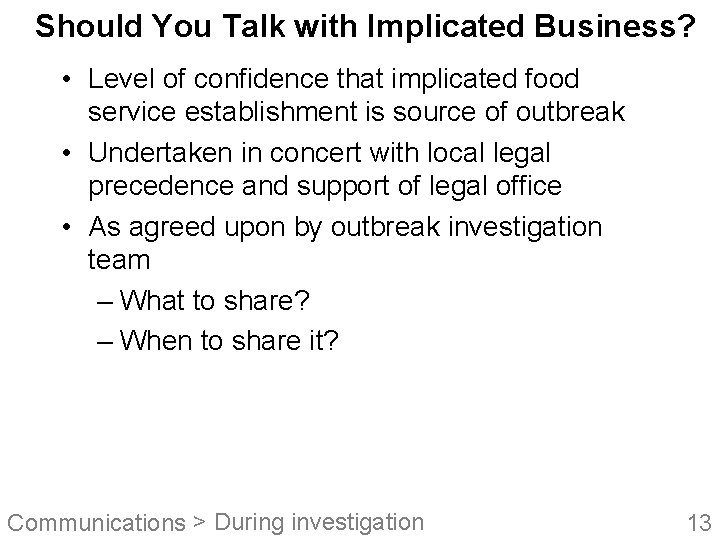 Should You Talk with Implicated Business?

• Level of confidence that implicated food service establishment is source of outbreak
• Undertaken in concert with local legal precedence and support of legal office
• As agreed upon by outbreak investigation team
– What to share?
– When to share it?

Communications > During investigation

13